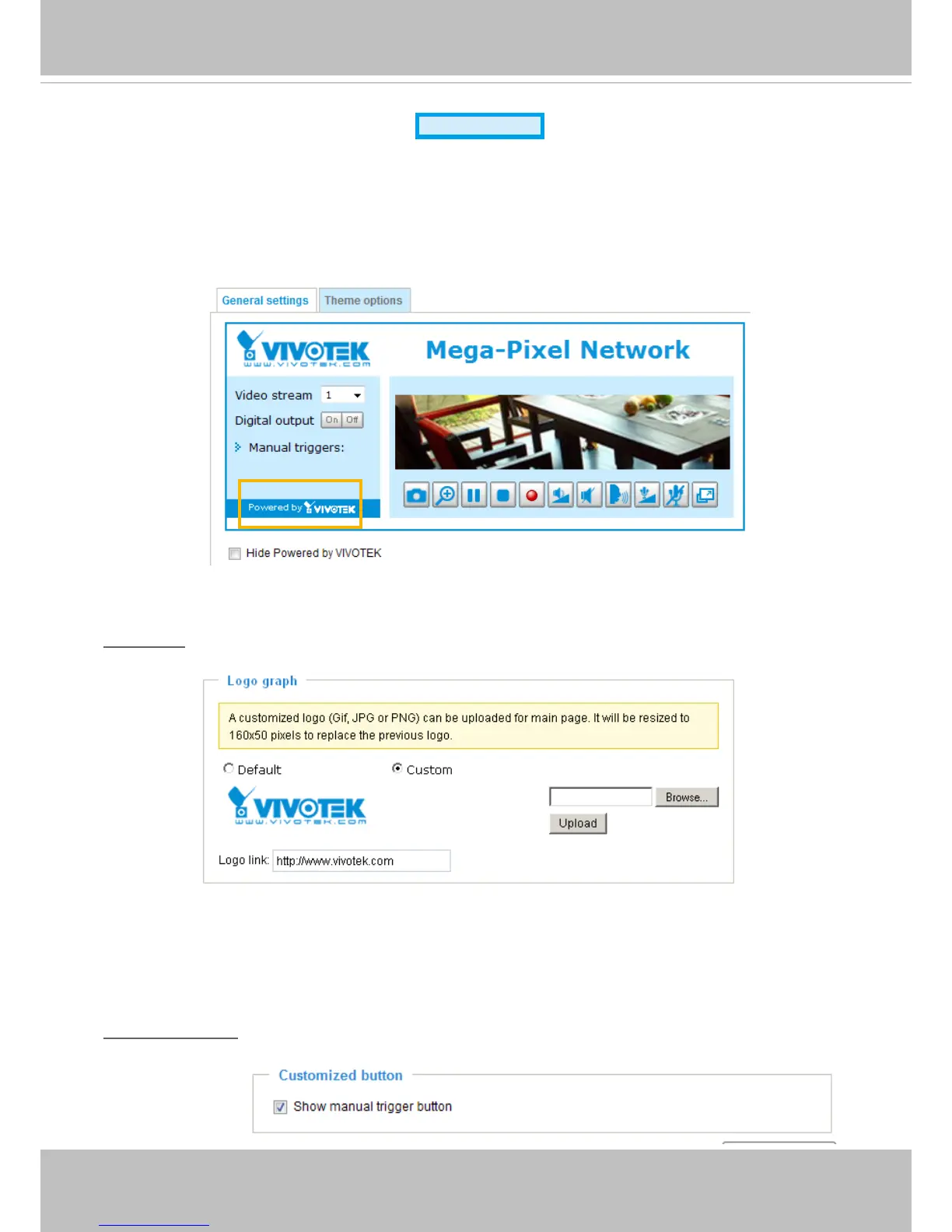 General settings Theme options

VIVOTEK
www.vivotek.com

Mega-Pixel Network

Video stream 1

Digital output On Off

Manual triggers:

Powered by VIVOTEK

☐ Hide Powered by VIVOTEK

Logo graph

A customized logo (Gif, JPG or PNG) can be uploaded for main page. It will be resized to 160x50 pixels to replace the previous logo.

Default

Custom

VIVOTEK
www.vivotek.com

Browse...

Upload

Logo link: http://www.vivotek.com

Customized button

☑ Show manual trigger button